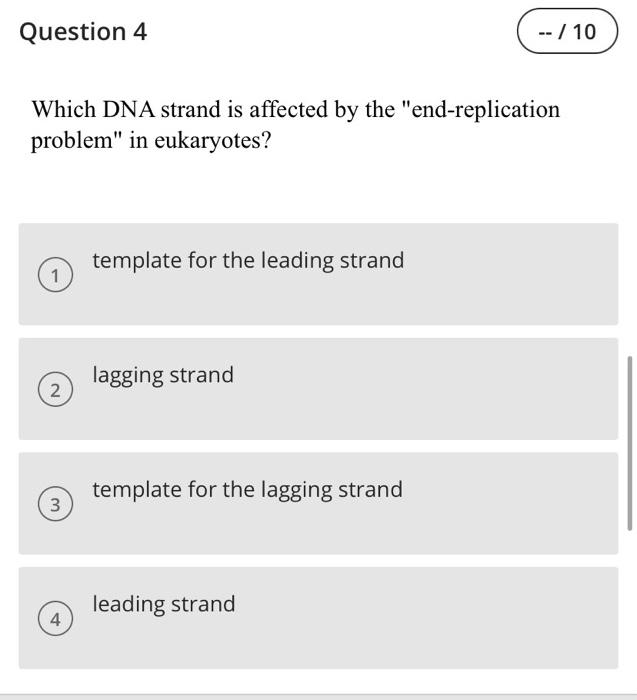 Question 4

-- / 10

Which DNA strand is affected by the "end-replication problem" in eukaryotes?

1 template for the leading strand

2 lagging strand

3 template for the lagging strand

4 leading strand